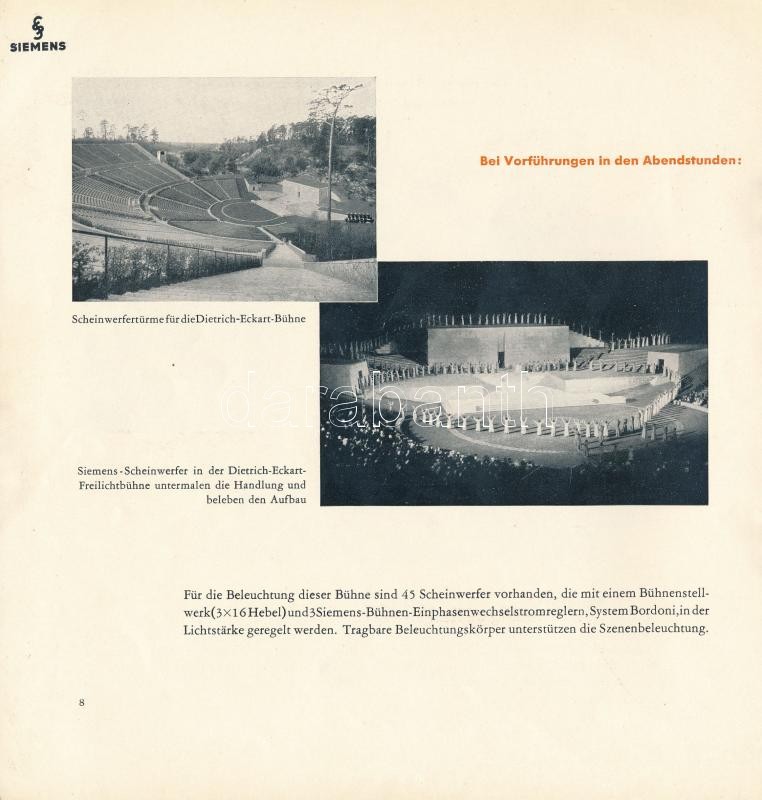 SIEMENS

Bei Vorführungen in den Abendstunden:

Scheinwerfertürme für die Dietrich-Eckart-Bühne

Siemens-Scheinwerfer in der Dietrich-Eckart-Freilichtbühne untermalen die Handlung und beleben den Aufbau

Für die Beleuchtung dieser Bühne sind 45 Scheinwerfer vorhanden, die mit einem Bühnenstellwerk (3×16 Hebel) und 3 Siemens-Bühnen-Einphasenwechselstromreglern, System Bordoni, in der Lichtstärke geregelt werden. Tragbare Beleuchtungskörper unterstützen die Szenenbeleuchtung.

8

darabanth